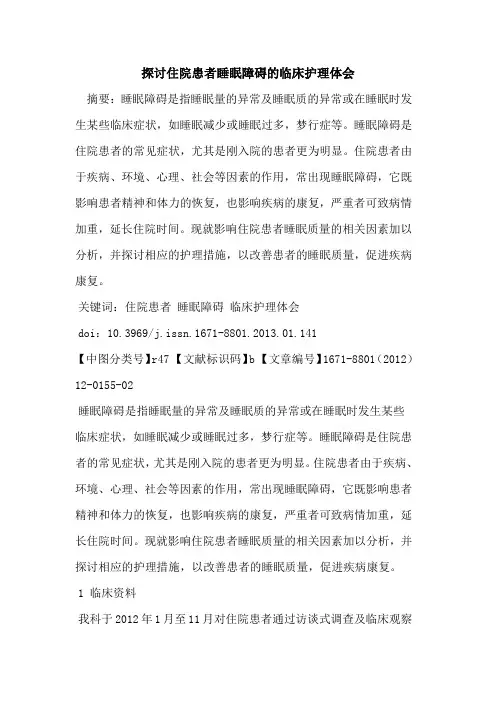 探讨住院患者睡眠障碍的临床护理体会

摘要：睡眠障碍是指睡眠量的异常及睡眠质的异常或在睡眠时发生某些临床症状，如睡眠减少或睡眠过多，梦行症等。睡眠障碍是住院患者的常见症状，尤其是刚入院的患者更为明显。住院患者由于疾病、环境、心理、社会等因素的作用，常出现睡眠障碍，它既影响患者精神和体力的恢复，也影响疾病的康复，严重者可致病情加重，延长住院时间。现就影响住院患者睡眠质量的相关因素加以分析，并探讨相应的护理措施，以改善患者的睡眠质量，促进疾病康复。

关键词：住院患者 睡眠障碍 临床护理体会

doi：10.3969/j.issn.1671-8801.2013.01.141

【中图分类号】r47 【文献标识码】b 【文章编号】1671-8801（2012）12-0155-02

睡眠障碍是指睡眠量的异常及睡眠质的异常或在睡眠时发生某些临床症状，如睡眠减少或睡眠过多，梦行症等。睡眠障碍是住院患者的常见症状，尤其是刚入院的患者更为明显。住院患者由于疾病、环境、心理、社会等因素的作用，常出现睡眠障碍，它既影响患者精神和体力的恢复，也影响疾病的康复，严重者可致病情加重，延长住院时间。现就影响住院患者睡眠质量的相关因素加以分析，并探讨相应的护理措施，以改善患者的睡眠质量，促进疾病康复。

1 临床资料

我科于2012年1月至11月对住院患者通过访谈式调查及临床观察